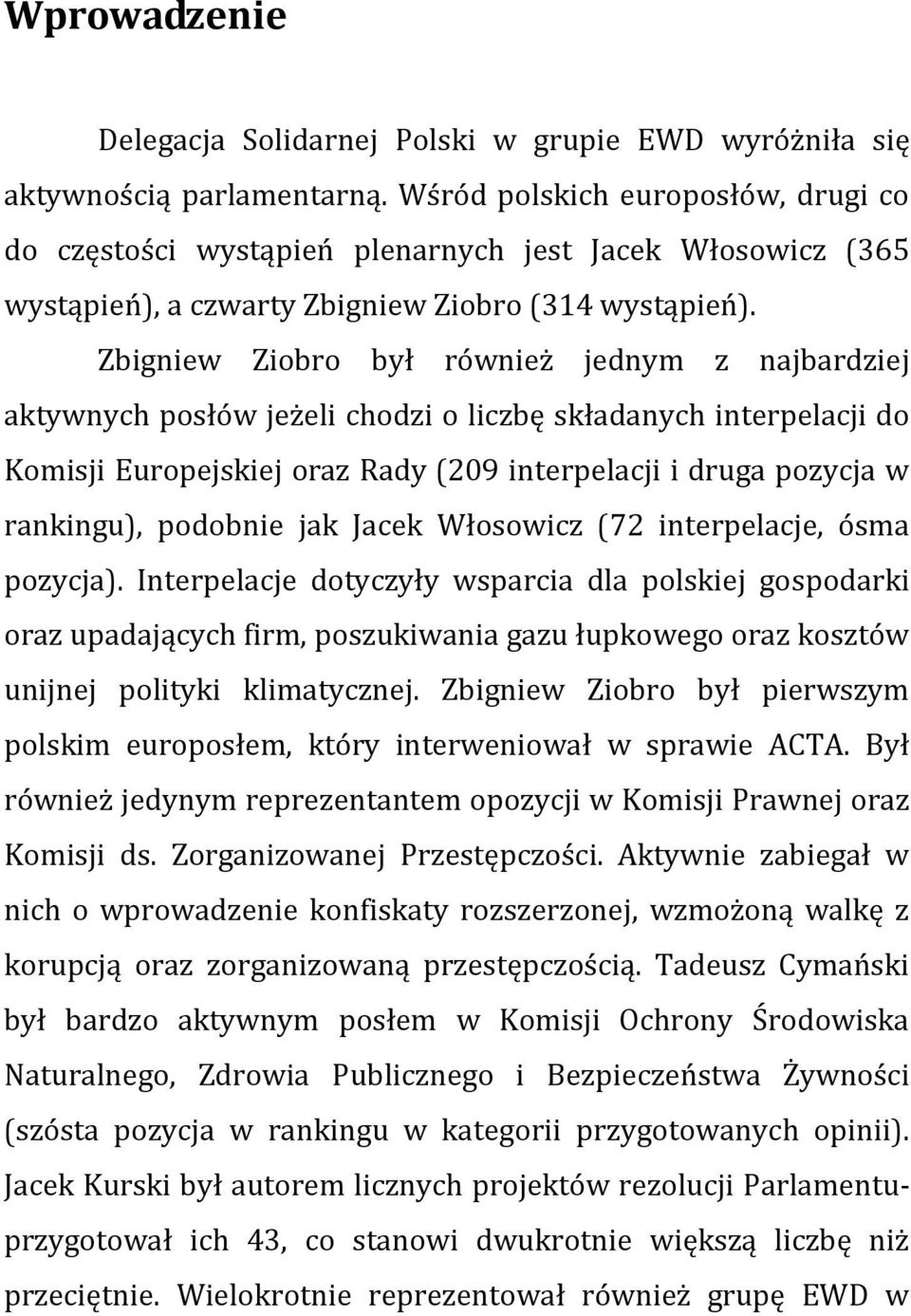 Wprowadzenie

Delegacja Solidarnej Polski w grupie EWD wyróżniła się aktywnością parlamentarną. Wśród polskich europosłów, drugi co do częstości wystąpień plenarnych jest Jacek Włosowicz (365 wystąpień), a czwarty Zbigniew Ziobro (314 wystąpień).

Zbigniew Ziobro był również jednym z najbardziej aktywnych posłów jeżeli chodzi o liczbę składanych interpelacji do Komisji Europejskiej oraz Rady (209 interpelacji i druga pozycja w rankingu), podobnie jak Jacek Włosowicz (72 interpelacje, ósma pozycja). Interpelacje dotyczyły wsparcia dla polskiej gospodarki oraz upadających firm, poszukiwania gazu łupkowego oraz kosztów unijnej polityki klimatycznej. Zbigniew Ziobro był pierwszym polskim europosłem, który interweniował w sprawie ACTA. Był również jedynym reprezentantem opozycji w Komisji Prawnej oraz Komisji ds. Zorganizowanej Przestępczości. Aktywnie zabiegał w nich o wprowadzenie konfiskaty rozszerzonej, wzmożoną walkę z korupcją oraz zorganizowaną przestępczością. Tadeusz Cymański był bardzo aktywnym posłem w Komisji Ochrony Środowiska Naturalnego, Zdrowia Publicznego i Bezpieczeństwa Żywności (szósta pozycja w rankingu w kategorii przygotowanych opinii). Jacek Kurski był autorem licznych projektów rezolucji Parlamentu- przygotował ich 43, co stanowi dwukrotnie większą liczbę niż przeciętnie. Wielokrotnie reprezentował również grupę EWD w